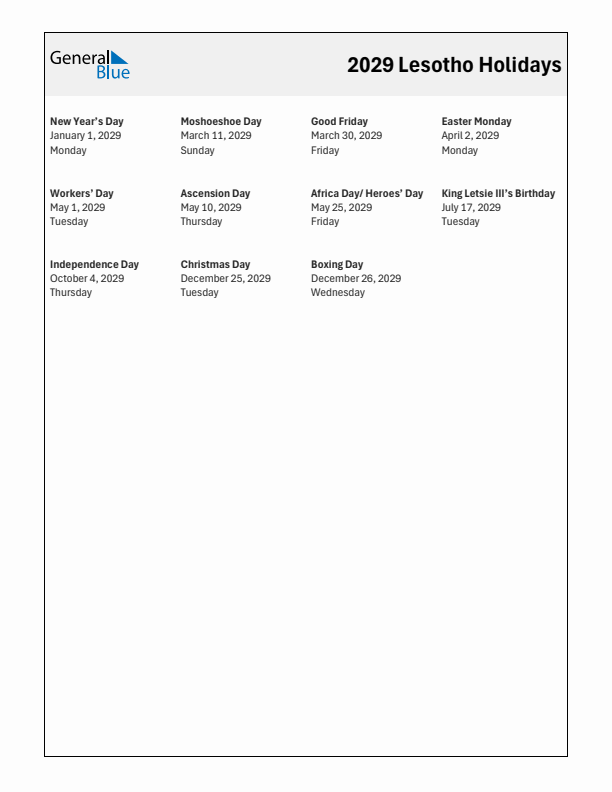 General Blue

2029 Lesotho Holidays

New Year's Day
January 1, 2029
Monday

Moshoeshoe Day
March 11, 2029
Sunday

Good Friday
March 30, 2029
Friday

Easter Monday
April 2, 2029
Monday

Workers' Day
May 1, 2029
Tuesday

Ascension Day
May 10, 2029
Thursday

Africa Day/ Heroes' Day
May 25, 2029
Friday

King Letsie III's Birthday
July 17, 2029
Tuesday

Independence Day
October 4, 2029
Thursday

Christmas Day
December 25, 2029
Tuesday

Boxing Day
December 26, 2029
Wednesday